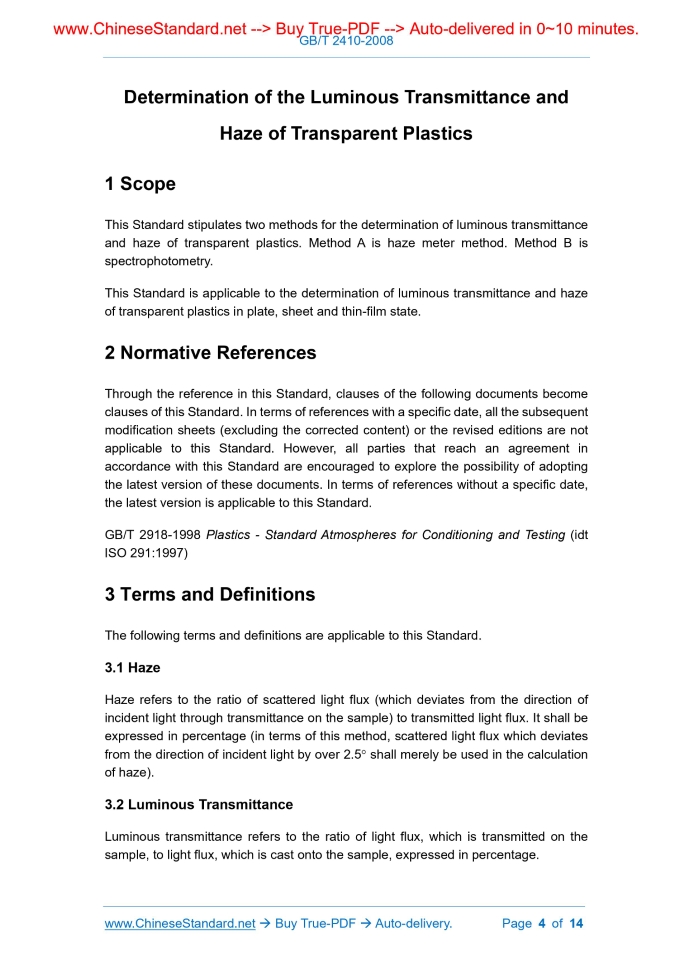 www.ChineseStandard.net --> Buy True-PDF --> Auto-delivered in 0~10 minutes.
GB/T 2410-2008

Determination of the Luminous Transmittance and Haze of Transparent Plastics

1 Scope

This Standard stipulates two methods for the determination of luminous transmittance and haze of transparent plastics. Method A is haze meter method. Method B is spectrophotometry.

This Standard is applicable to the determination of luminous transmittance and haze of transparent plastics in plate, sheet and thin-film state.

2 Normative References

Through the reference in this Standard, clauses of the following documents become clauses of this Standard. In terms of references with a specific date, all the subsequent modification sheets (excluding the corrected content) or the revised editions are not applicable to this Standard. However, all parties that reach an agreement in accordance with this Standard are encouraged to explore the possibility of adopting the latest version of these documents. In terms of references without a specific date, the latest version is applicable to this Standard.

GB/T 2918-1998 Plastics - Standard Atmospheres for Conditioning and Testing (idt ISO 291:1997)

3 Terms and Definitions

The following terms and definitions are applicable to this Standard.

3.1 Haze

Haze refers to the ratio of scattered light flux (which deviates from the direction of incident light through transmittance on the sample) to transmitted light flux. It shall be expressed in percentage (in terms of this method, scattered light flux which deviates from the direction of incident light by over 2.5° shall merely be used in the calculation of haze).

3.2 Luminous Transmittance

Luminous transmittance refers to the ratio of light flux, which is transmitted on the sample, to light flux, which is cast onto the sample, expressed in percentage.

www.ChineseStandard.net → Buy True-PDF → Auto-delivery.    Page 4 of 14